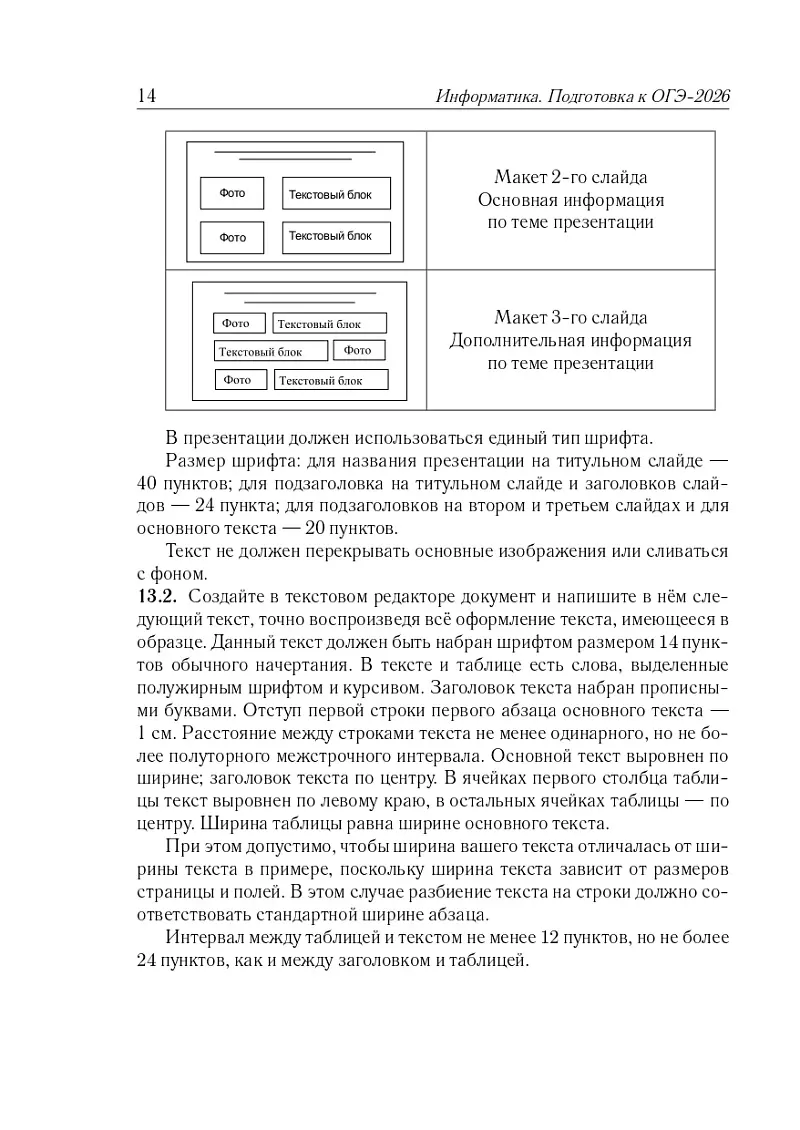 14 Информатика. Подготовка к ОГЭ-2026

| Фото Текстовый блок Фото Текстовый блок | Макет 2-го слайда Основная информация по теме презентации |
|---|---|
| Фото Текстовый блок Текстовый блок Фото Фото Текстовый блок | Макет 3-го слайда Дополнительная информация по теме презентации |

В презентации должен использоваться единый тип шрифта.

Размер шрифта: для названия презентации на титульном слайде — 40 пунктов; для подзаголовка на титульном слайде и заголовков слайдов — 24 пункта; для подзаголовков на втором и третьем слайдах и для основного текста — 20 пунктов.

Текст не должен перекрывать основные изображения или сливаться с фоном.

13.2. Создайте в текстовом редакторе документ и напишите в нём следующий текст, точно воспроизведя всё оформление текста, имеющееся в образце. Данный текст должен быть набран шрифтом размером 14 пунктов обычного начертания. В тексте и таблице есть слова, выделенные полужирным шрифтом и курсивом. Заголовок текста набран прописными буквами. Отступ первой строки первого абзаца основного текста — 1 см. Расстояние между строками текста не менее одинарного, но не более полуторного межстрочного интервала. Основной текст выровнен по ширине; заголовок текста по центру. В ячейках первого столбца таблицы текст выровнен по левому краю, в остальных ячейках таблицы — по центру. Ширина таблицы равна ширине основного текста.

При этом допустимо, чтобы ширина вашего текста отличалась от ширины текста в примере, поскольку ширина текста зависит от размеров страницы и полей. В этом случае разбиение текста на строки должно соответствовать стандартной ширине абзаца.

Интервал между таблицей и текстом не менее 12 пунктов, но не более 24 пунктов, как и между заголовком и таблицей.